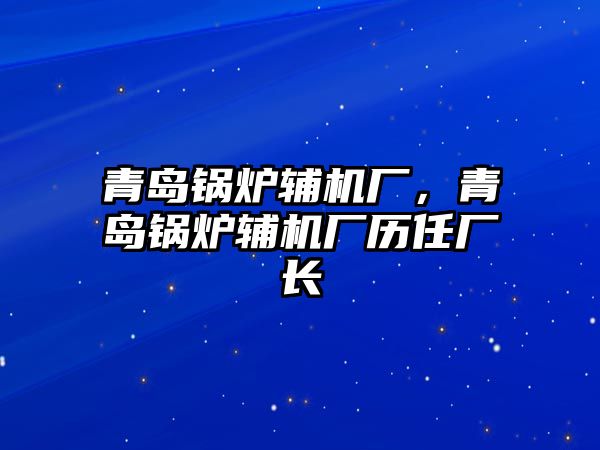 青岛锅炉辅机厂，青岛锅炉辅机厂历任厂长